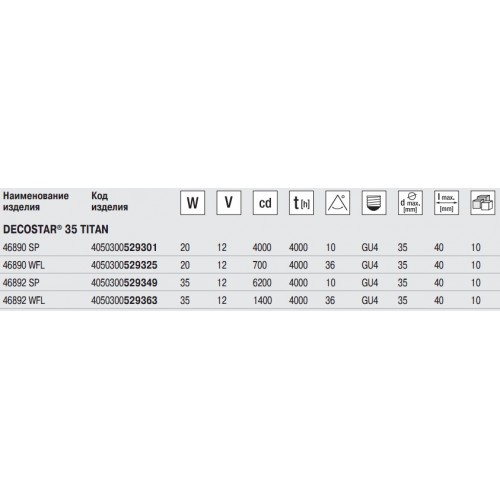 | Наименование изделия | Код изделия | W | V | cd | t [h] | ° | | d max. [mm] | l max. [mm] | |
|---|---|---|---|---|---|---|---|---|---|---|
| DECOSTAR® 35 TITAN | | | | | | | | | | |
| 46890 SP | 4050300529301 | 20 | 12 | 4000 | 4000 | 10 | GU4 | 35 | 40 | 10 |
| 46890 WFL | 4050300529325 | 20 | 12 | 700 | 4000 | 36 | GU4 | 35 | 40 | 10 |
| 46892 SP | 4050300529349 | 35 | 12 | 6200 | 4000 | 10 | GU4 | 35 | 40 | 10 |
| 46892 WFL | 4050300529363 | 35 | 12 | 1400 | 4000 | 36 | GU4 | 35 | 40 | 10 |